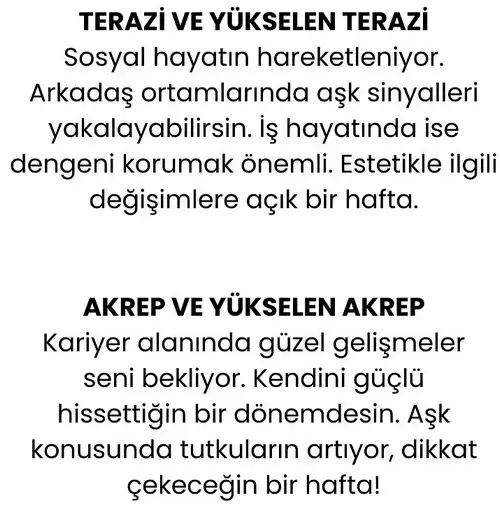 TERAZİ VE YÜKSELEN TERAZİ
Sosyal hayatın hareketleniyor. Arkadaş ortamlarında aşk sinyalleri yakalayabilirsin. İş hayatında ise dengeni korumak önemli. Estetikle ilgili değişimlere açık bir hafta.

AKREP VE YÜKSELEN AKREP
Kariyer alanında güzel gelişmeler seni bekliyor. Kendini güçlü hissettiğin bir dönemdesin. Aşk konusunda tutkuların artıyor, dikkat çekeceğin bir hafta!